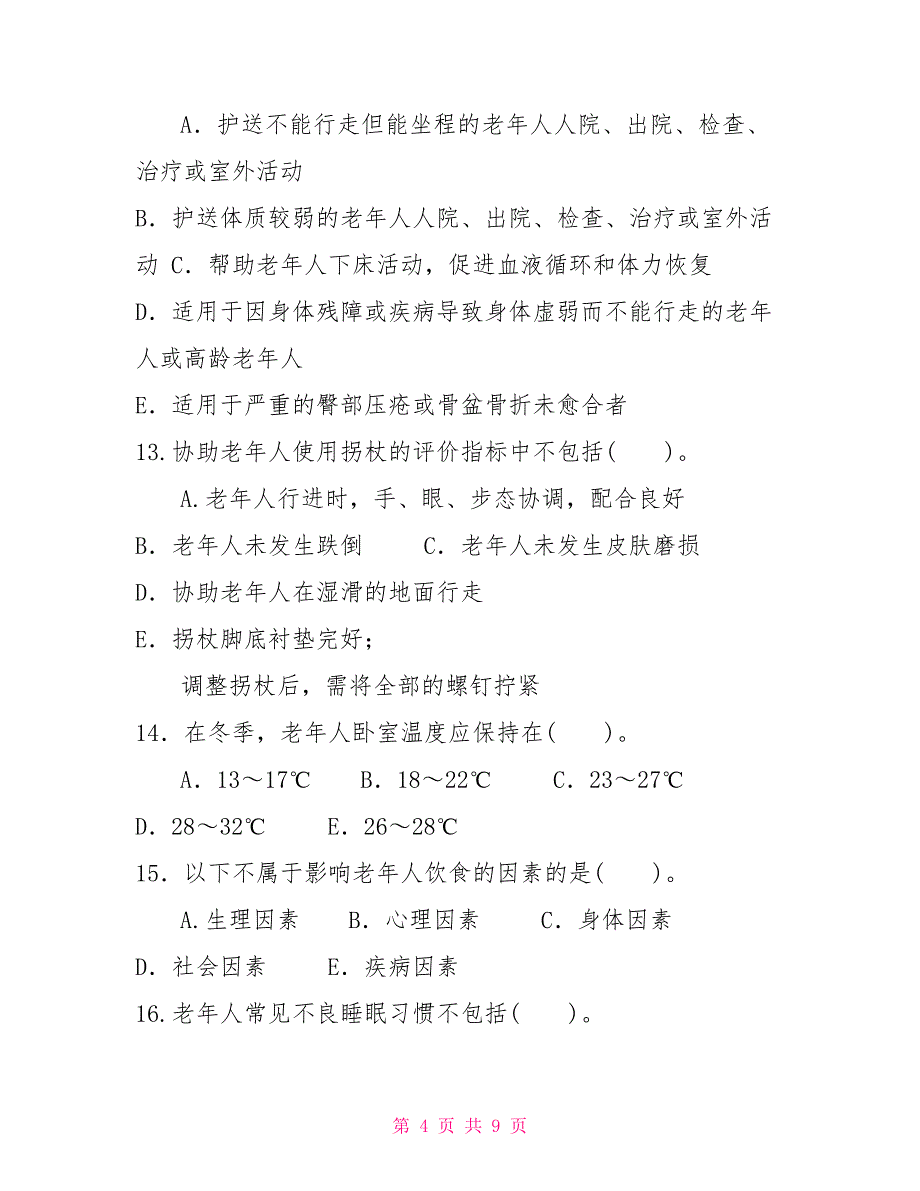 A．护送不能行走但能坐程的老年人人院、出院、检查、治疗或室外活动

B．护送体质较弱的老年人人院、出院、检查、治疗或室外活动 C．帮助老年人下床活动，促进血液循环和体力恢复

D．适用于因身体残障或疾病导致身体虚弱而不能行走的老年人或高龄老年人

E．适用于严重的臀部压疮或骨盆骨折未愈合者

13.协助老年人使用拐杖的评价指标中不包括(　　)。

A.老年人行进时，手、眼、步态协调，配合良好

B．老年人未发生跌倒　　C．老年人未发生皮肤磨损

D．协助老年人在湿滑的地面行走

E．拐杖脚底衬垫完好；

调整拐杖后，需将全部的螺钉拧紧

14．在冬季，老年人卧室温度应保持在(　　)。

A．13～17℃　　B．18～22℃　　C．23～27℃

D．28～32℃　　E．26～28℃

15．以下不属于影响老年人饮食的因素的是(　　)。

A.生理因素　　B．心理因素　　C．身体因素

D．社会因素　　E．疾病因素

16.老年人常见不良睡眠习惯不包括(　　)。

第 4 页 共 9 页